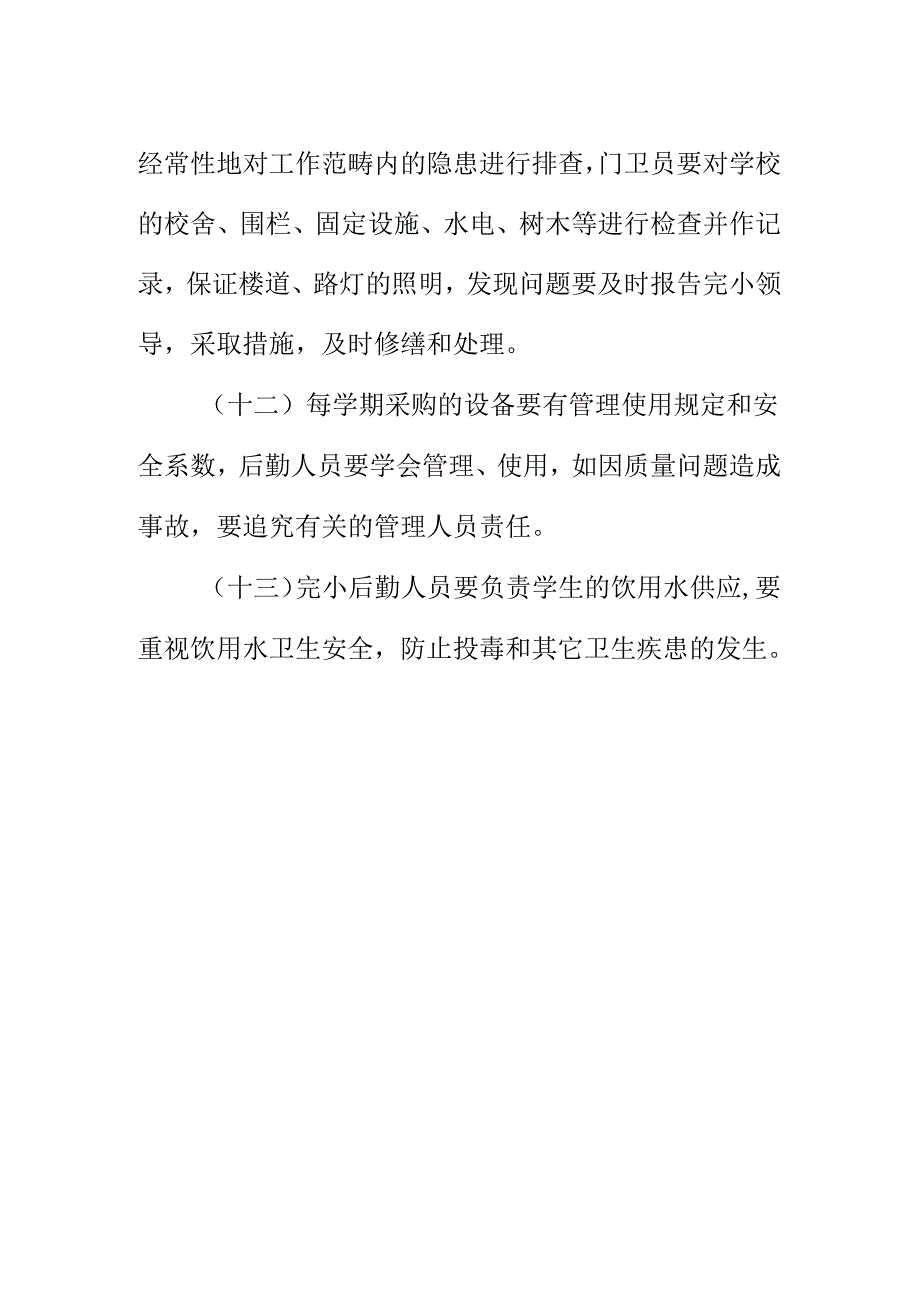 经常性地对工作范畴内的隐患进行排查，门卫员要对学校的校舍、围栏、固定设施、水电、树木等进行检查并作记录，保证楼道、路灯的照明，发现问题要及时报告完小领导，采取措施，及时修缮和处理。

（十二）每学期采购的设备要有管理使用规定和安全系数，后勤人员要学会管理、使用，如因质量问题造成事故，要追究有关的管理人员责任。

（十三）完小后勤人员要负责学生的饮用水供应，要重视饮用水卫生安全，防止投毒和其它卫生疾患的发生。